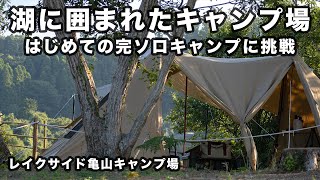 湖に囲まれたキャンプ場
はじめての完ソロキャンプに挑戦

レイクサイド亀山キャンプ場